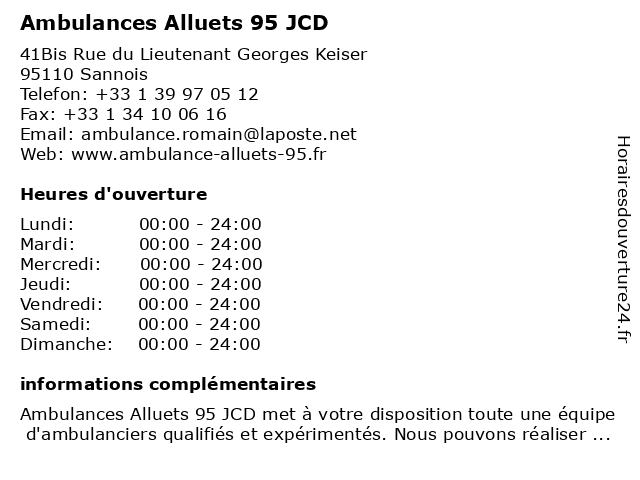 Ambulances Alluets 95 JCD

41Bis Rue du Lieutenant Georges Keiser
95110 Sannois
Telefon: +33 1 39 97 05 12
Fax: +33 1 34 10 06 16
Email: ambulance.romain@laposte.net
Web: www.ambulance-alluets-95.fr

Heures d'ouverture

Lundi: 00:00 - 24:00
Mardi: 00:00 - 24:00
Mercredi: 00:00 - 24:00
Jeudi: 00:00 - 24:00
Vendredi: 00:00 - 24:00
Samedi: 00:00 - 24:00
Dimanche: 00:00 - 24:00

informations complémentaires

Ambulances Alluets 95 JCD met à votre disposition toute une équipe d'ambulanciers qualifiés et expérimentés. Nous pouvons réaliser ...

Horairesdouverture24.fr